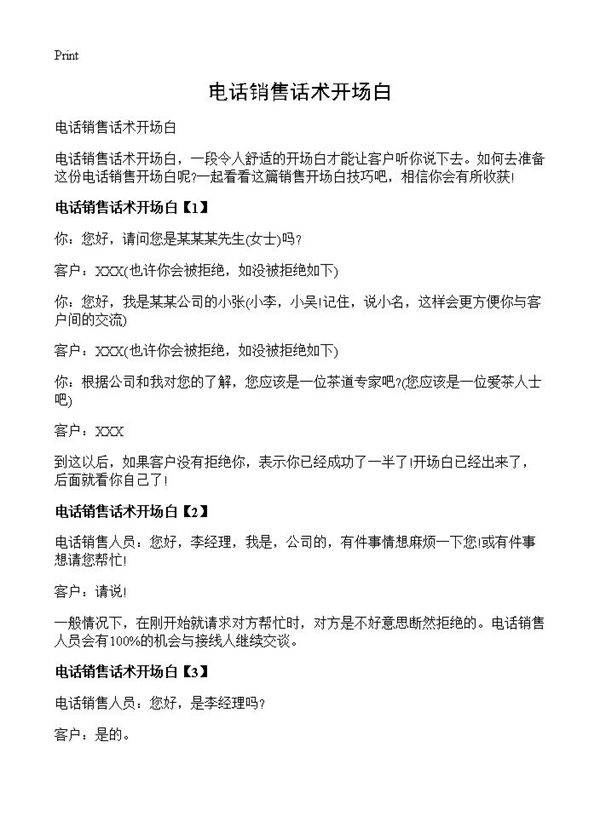 Print

电话销售话术开场白

电话销售话术开场白

电话销售话术开场白，一段令人舒适的开场白才能让客户听你说下去。如何去准备这份电话销售开场白呢?一起看看这篇销售开场白技巧吧，相信你会有所收获!

电话销售话术开场白【1】

你：您好，请问您是某某某先生(女士)吗?

客户：XXX(也许你会被拒绝，如没被拒绝如下)

你：您好，我是某某公司的小张(小李，小吴!记住，说小名，这样会更方便你与客户间的交流)

客户：XXX(也许你会被拒绝，如没被拒绝如下)

你：根据公司和我对您的了解，您应该是一位茶道专家吧?(您应该是一位爱茶人士吧)

客户：XXX

到这以后，如果客户没有拒绝你，表示你已经成功了一半了!开场白已经出来了，后面就看你自己了!

电话销售话术开场白【2】

电话销售人员：您好，李经理，我是，公司的，有件事情想麻烦一下您!或有件事想请您帮忙!

客户：请说!

一般情况下，在刚开始就请求对方帮忙时，对方是不好意思断然拒绝的。电话销售人员会有100%的机会与接线人继续交谈。

电话销售话术开场白【3】

电话销售人员：您好，是李经理吗?

客户：是的。